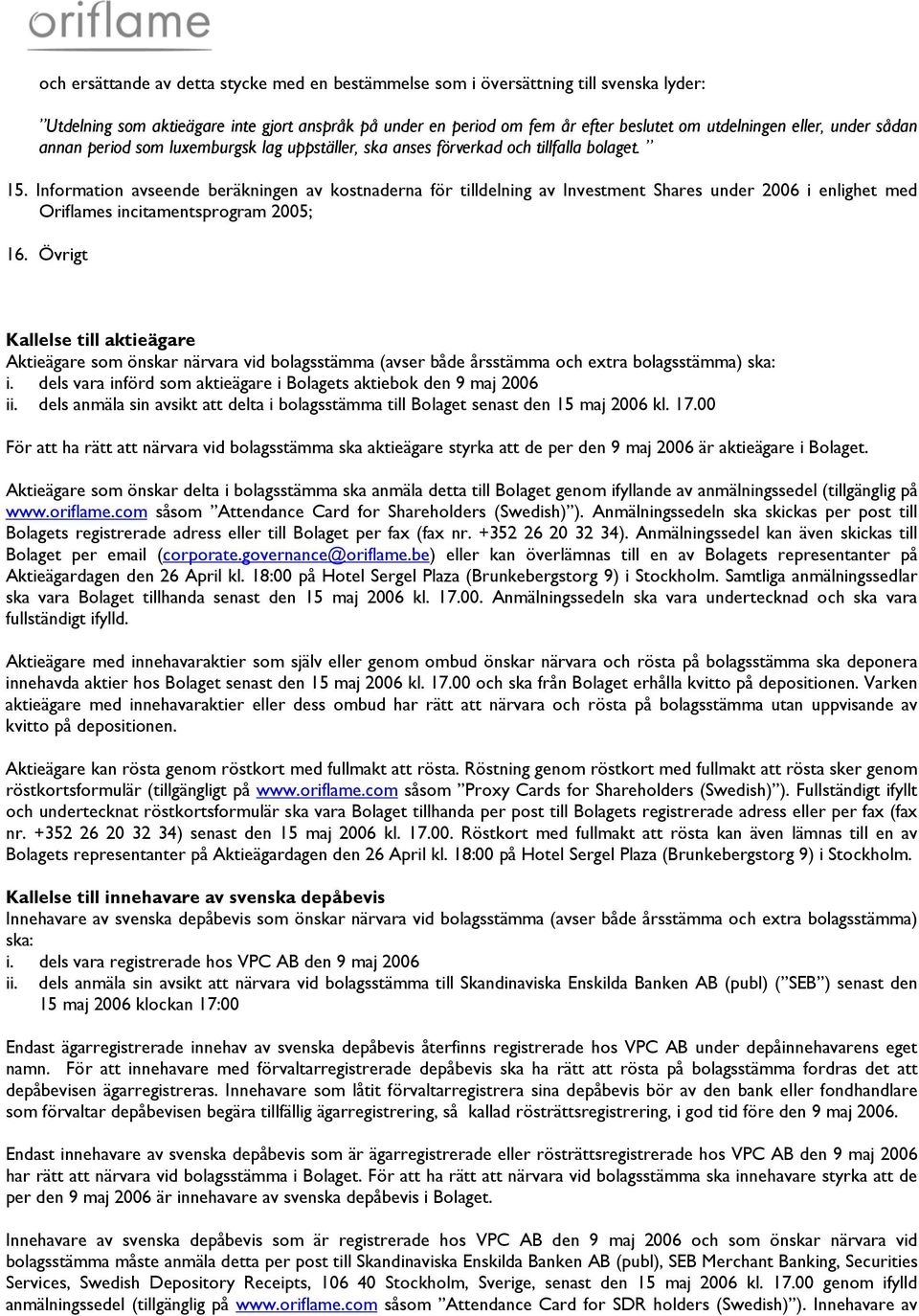 oriflame

och ersättande av detta stycke med en bestämmelse som i översättning till svenska lyder:

”Utdelning som aktieägare inte gjort anspråk på under en period om fem år efter beslutet om utdelningen eller, under sådan annan period som luxemburgsk lag uppställer, ska anses förverkad och tillfalla bolaget. ”

15. Information avseende beräkningen av kostnaderna för tilldelning av Investment Shares under 2006 i enlighet med Oriflames incitamentsprogram 2005;

16. Övrigt

Kallelse till aktieägare
Aktieägare som önskar närvara vid bolagsstämma (avser både årsstämma och extra bolagsstämma) ska:
i. dels vara införd som aktieägare i Bolagets aktiebok den 9 maj 2006
ii. dels anmäla sin avsikt att delta i bolagsstämma till Bolaget senast den 15 maj 2006 kl. 17.00

För att ha rätt att närvara vid bolagsstämma ska aktieägare styrka att de per den 9 maj 2006 är aktieägare i Bolaget.

Aktieägare som önskar delta i bolagsstämma ska anmäla detta till Bolaget genom ifyllande av anmälningssedel (tillgänglig på www.oriflame.com såsom ”Attendance Card for Shareholders (Swedish)”). Anmälningssedeln ska skickas per post till Bolagets registrerade adress eller till Bolaget per fax (fax nr. +352 26 20 32 34). Anmälningssedel kan även skickas till Bolaget per email (corporate.governance@oriflame.be) eller kan överlämnas till en av Bolagets representanter på Aktieägardagen den 26 April kl. 18:00 på Hotel Sergel Plaza (Brunkebergstorg 9) i Stockholm. Samtliga anmälningssedlar ska vara Bolaget tillhanda senast den 15 maj 2006 kl. 17.00. Anmälningssedeln ska vara undertecknad och ska vara fullständigt ifylld.

Aktieägare med innehavaraktier som själv eller genom ombud önskar närvara och rösta på bolagsstämma ska deponera innehavda aktier hos Bolaget senast den 15 maj 2006 kl. 17.00 och ska från Bolaget erhålla kvitto på depositionen. Varken aktieägare med innehavaraktier eller dess ombud har rätt att närvara och rösta på bolagsstämma utan uppvisande av kvitto på depositionen.

Aktieägare kan rösta genom röstkort med fullmakt att rösta. Röstning genom röstkort med fullmakt att rösta sker genom röstkortsformulär (tillgängligt på www.oriflame.com såsom ”Proxy Cards for Shareholders (Swedish)”). Fullständigt ifyllt och undertecknat röstkortsformulär ska vara Bolaget tillhanda per post till Bolagets registrerade adress eller per fax (fax nr. +352 26 20 32 34) senast den 15 maj 2006 kl. 17.00. Röstkort med fullmakt att rösta kan även lämnas till en av Bolagets representanter på Aktieägardagen den 26 April kl. 18:00 på Hotel Sergel Plaza (Brunkebergstorg 9) i Stockholm.

Kallelse till innehavare av svenska depåbevis
Innehavare av svenska depåbevis som önskar närvara vid bolagsstämma (avser både årsstämma och extra bolagsstämma) ska:
i. dels vara registrerade hos VPC AB den 9 maj 2006
ii. dels anmäla sin avsikt att närvara vid bolagsstämma till Skandinaviska Enskilda Banken AB (publ) (”SEB”) senast den 15 maj 2006 klockan 17:00

Endast ägarregistrerade innehav av svenska depåbevis återfinns registrerade hos VPC AB under depåinnehavarens eget namn. För att innehavare med förvaltarregistrerade depåbevis ska ha rätt att rösta på bolagsstämma fordras det att depåbevisen ägarregistreras. Innehavare som låtit förvaltarregistrera sina depåbevis bör av den bank eller fondhandlare som förvaltar depåbevisen begära tillfällig ägarregistrering, så kallad rösträttsregistrering, i god tid före den 9 maj 2006.

Endast innehavare av svenska depåbevis som är ägarregistrerade eller rösträttsregistrerade hos VPC AB den 9 maj 2006 har rätt att närvara vid bolagsstämma i Bolaget. För att ha rätt att närvara vid bolagsstämma ska innehavare styrka att de per den 9 maj 2006 är innehavare av svenska depåbevis i Bolaget.

Innehavare av svenska depåbevis som är registrerade hos VPC AB den 9 maj 2006 och som önskar närvara vid bolagsstämma måste anmäla detta per post till Skandinaviska Enskilda Banken AB (publ), SEB Merchant Banking, Securities Services, Swedish Depository Receipts, 106 40 Stockholm, Sverige, senast den 15 maj 2006 kl. 17.00 genom ifylld anmälningssedel (tillgänglig på www.oriflame.com såsom ”Attendance Card for SDR holders (Swedish)”). Innehavare av